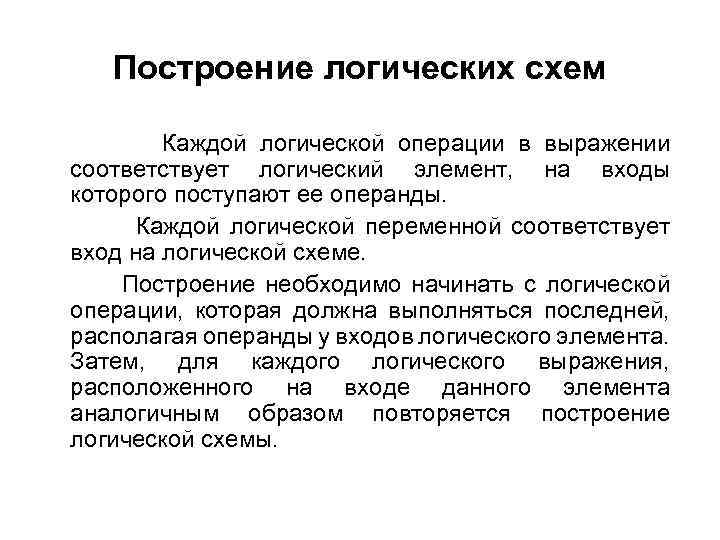 Построение логических схем

Каждой логической операции в выражении соответствует логический элемент, на входы которого поступают ее операнды.

Каждой логической переменной соответствует вход на логической схеме.

Построение необходимо начинать с логической операции, которая должна выполняться последней, располагая операнды у входов логического элемента. Затем, для каждого логического выражения, расположенного на входе данного элемента аналогичным образом повторяется построение логической схемы.